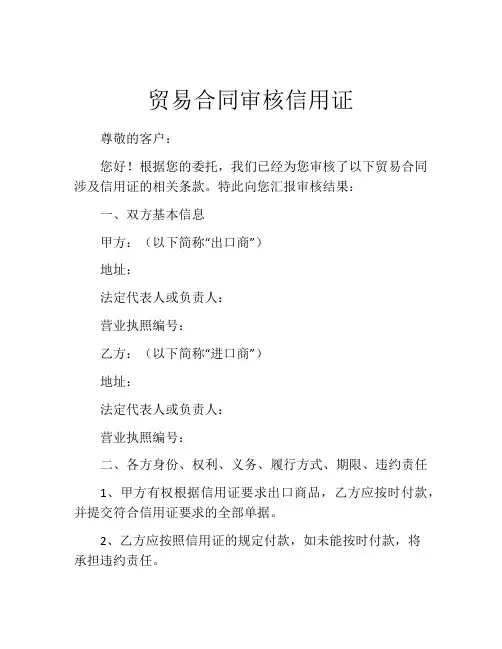 贸易合同审核信用证

尊敬的客户：

您好！根据您的委托，我们已经为您审核了以下贸易合同涉及信用证的相关条款。特此向您汇报审核结果：

一、双方基本信息

甲方：（以下简称“出口商”）

地址：

法定代表人或负责人：

营业执照编号：

乙方：（以下简称“进口商”）

地址：

法定代表人或负责人：

营业执照编号：

二、各方身份、权利、义务、履行方式、期限、违约责任

1、甲方有权根据信用证要求出口商品，乙方应按时付款，并提交符合信用证要求的全部单据。

2、乙方应按照信用证的规定付款，如未能按时付款，将承担违约责任。